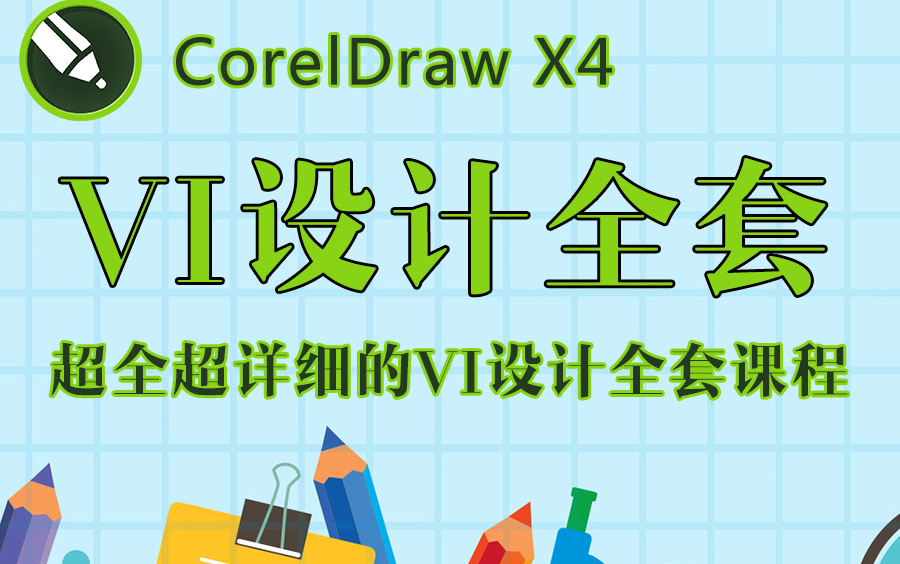 CorelDraw X4

VI设计全套

超全超详细的VI设计全套课程